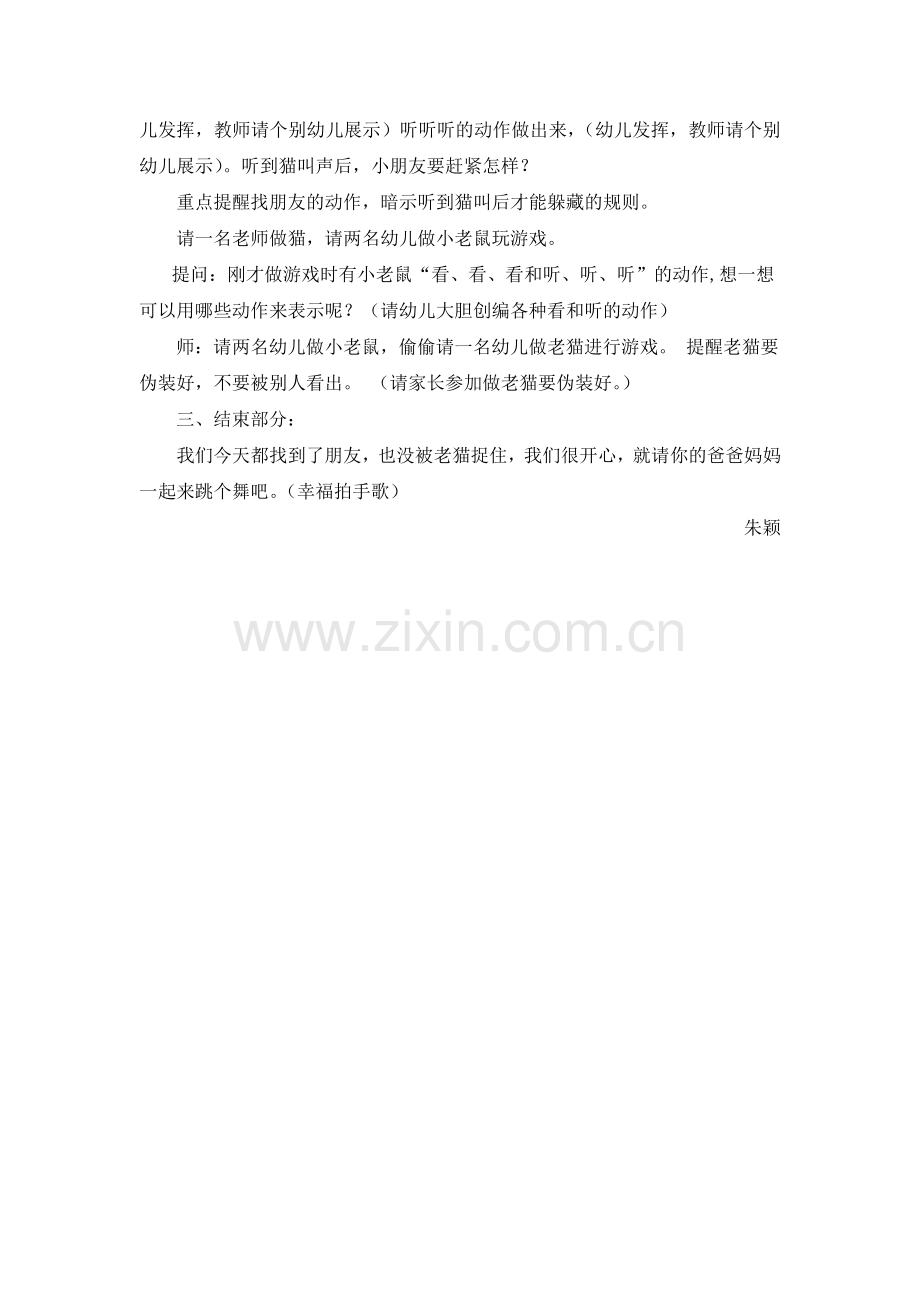 儿发挥，教师请个别幼儿展示）听听听的动作做出来，（幼儿发挥，教师请个别幼儿展示）。听到猫叫声后，小朋友要赶紧怎样？

重点提醒找朋友的动作，暗示听到猫叫后才能躲藏的规则。

请一名老师做猫，请两名幼儿做小老鼠玩游戏。

提问：刚才做游戏时有小老鼠“看、看、看和听、听、听”的动作,想一想可以用哪些动作来表示呢？（请幼儿大胆创编各种看和听的动作）

师：请两名幼儿做小老鼠，偷偷请一名幼儿做老猫进行游戏。 提醒老猫要伪装好，不要被别人看出。 （请家长参加做老猫要伪装好。）

三、结束部分：

我们今天都找到了朋友，也没被老猫捉住，我们很开心，就请你的爸爸妈妈一起来跳个舞吧。(幸福拍手歌）

朱颖

www.zixin.com.cn